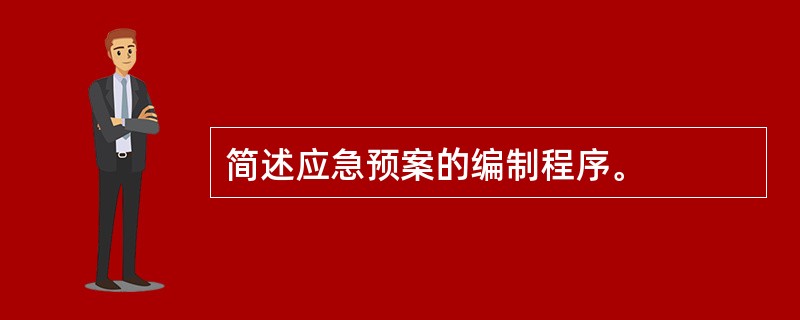 简述应急预案的编制程序。